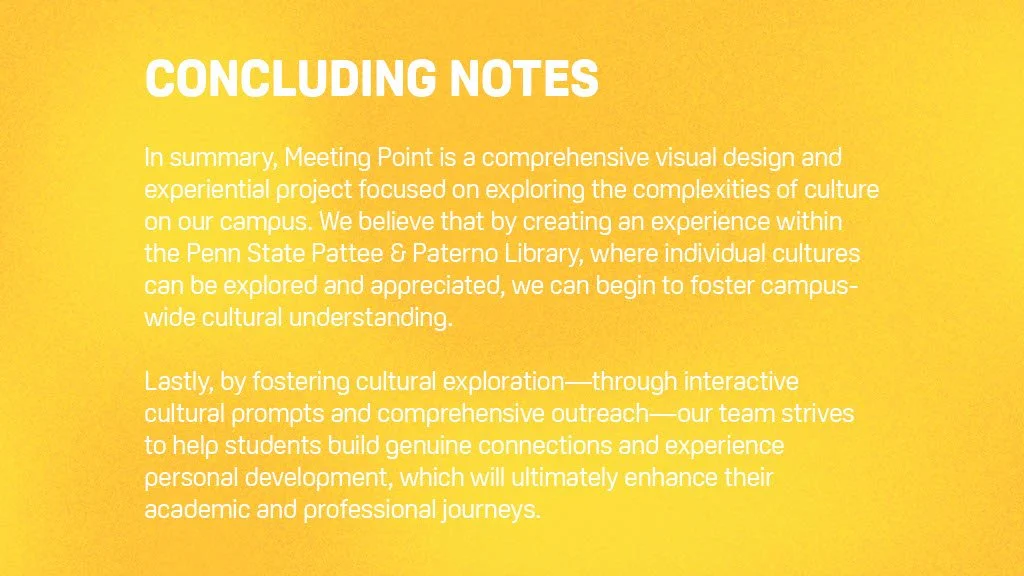 CONCLUDING NOTES

In summary, Meeting Point is a comprehensive visual design and experiential project focused on exploring the complexities of culture on our campus. We believe that by creating an experience within the Penn State Pattee & Paterno Library, where individual cultures can be explored and appreciated, we can begin to foster campus-wide cultural understanding.

Lastly, by fostering cultural exploration—through interactive cultural prompts and comprehensive outreach—our team strives to help students build genuine connections and experience personal development, which will ultimately enhance their academic and professional journeys.